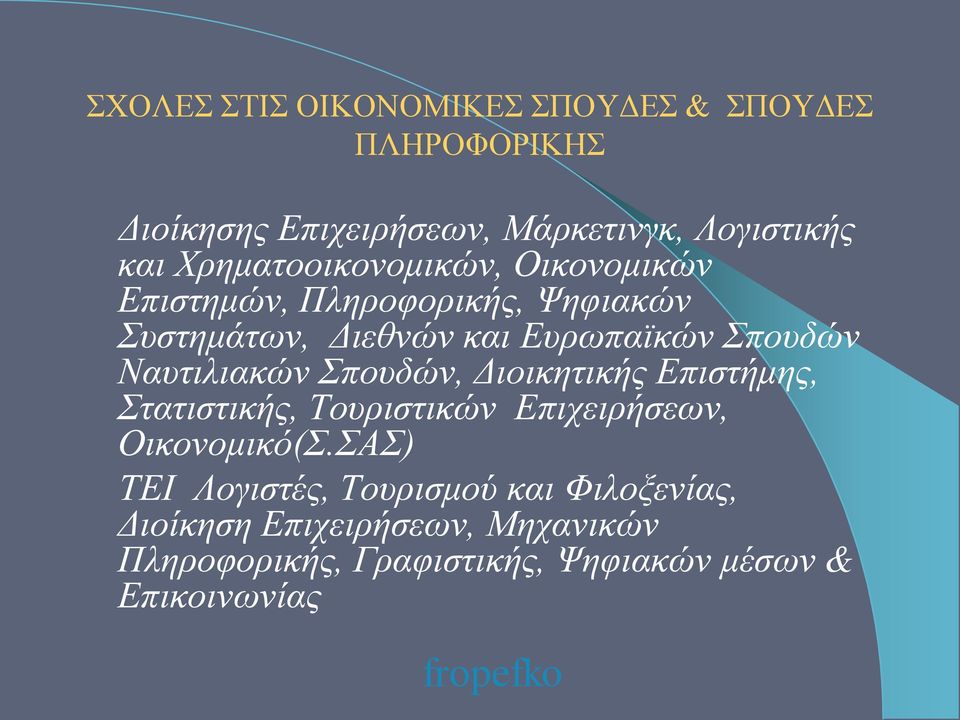 ΣΧΟΛΕΣ ΣΤΙΣ ΟΙΚΟΝΟΜΙΚΕΣ ΣΠΟΥΔΕΣ & ΣΠΟΥΔΕΣ ΠΛΗΡΟΦΟΡΙΚΗΣ

Διοίκησης Επιχειρήσεων, Μάρκετινγκ, Λογιστικής και Χρηματοοικονομικών, Οικονομικών Επιστημών, Πληροφορικής, Ψηφιακών Συστημάτων, Διεθνών και Ευρωπαϊκών Σπουδών Ναυτιλιακών Σπουδών, Διοικητικής Επιστήμης, Στατιστικής, Τουριστικών Επιχειρήσεων, Οικονομικό(Σ.ΣΑΣ)

ΤΕΙ Λογιστές, Τουρισμού και Φιλοξενίας, Διοίκηση Επιχειρήσεων, Μηχανικών Πληροφορικής, Γραφιστικής, Ψηφιακών μέσων & Επικοινωνίας

fropefko